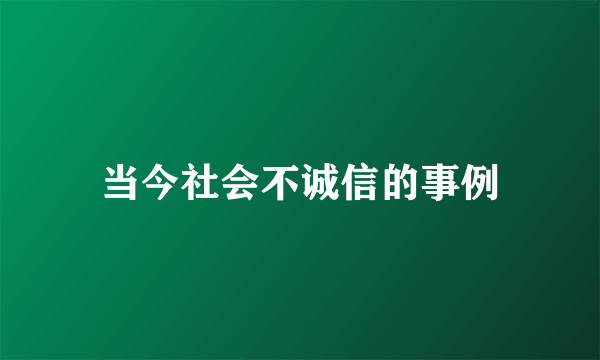 当今社会不诚信的事例